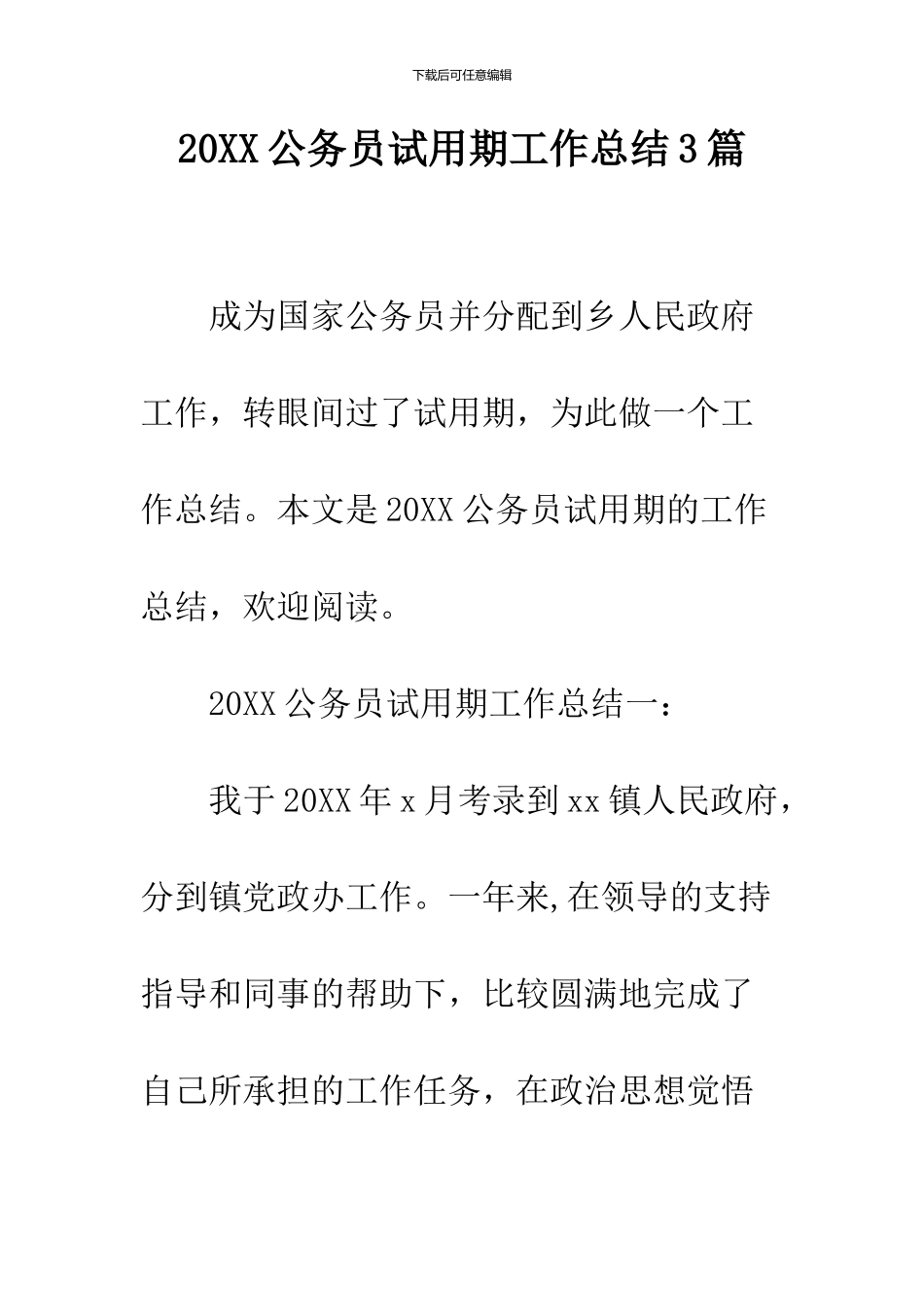 下载后可任意编辑

20XX 公务员试用期工作总结 3 篇

成为国家公务员并分配到乡人民政府工作，转眼间过了试用期，为此做一个工作总结。本文是 20XX 公务员试用期的工作总结，欢迎阅读。

20XX 公务员试用期工作总结一：

我于 20XX 年 x 月考录到 xx 镇人民政府，分到镇党政办工作。一年来,在领导的支持指导和同事的帮助下，比较圆满地完成了自己所承担的工作任务，在政治思想觉悟